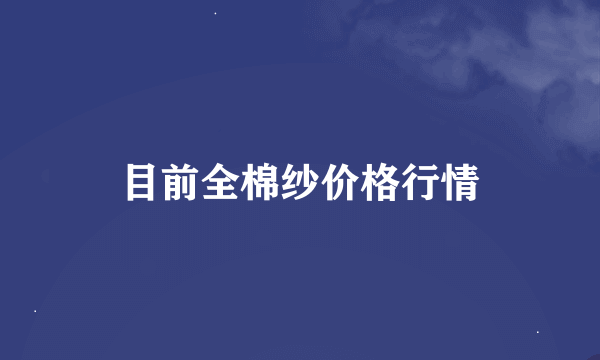 目前全棉纱价格行情